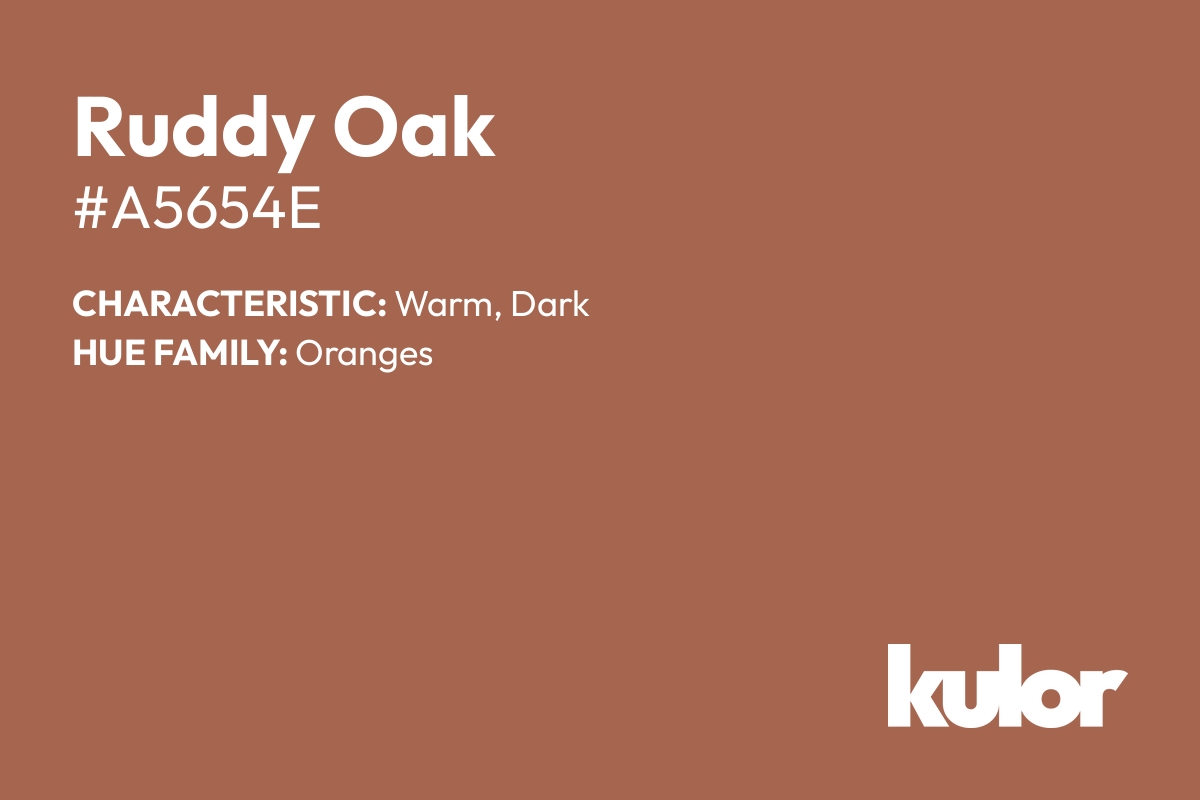 Ruddy Oak
#A5654E

CHARACTERISTIC: Warm, Dark
HUE FAMILY: Oranges

kulor